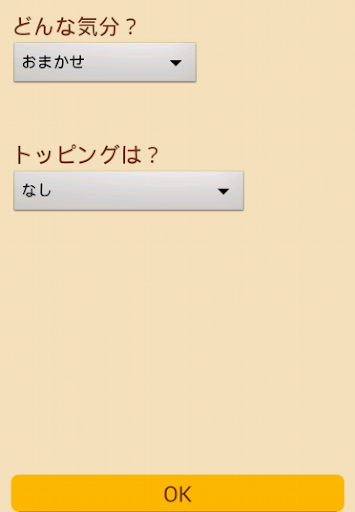 どんな気分？

おまかせ

トッピングは？

なし

OK